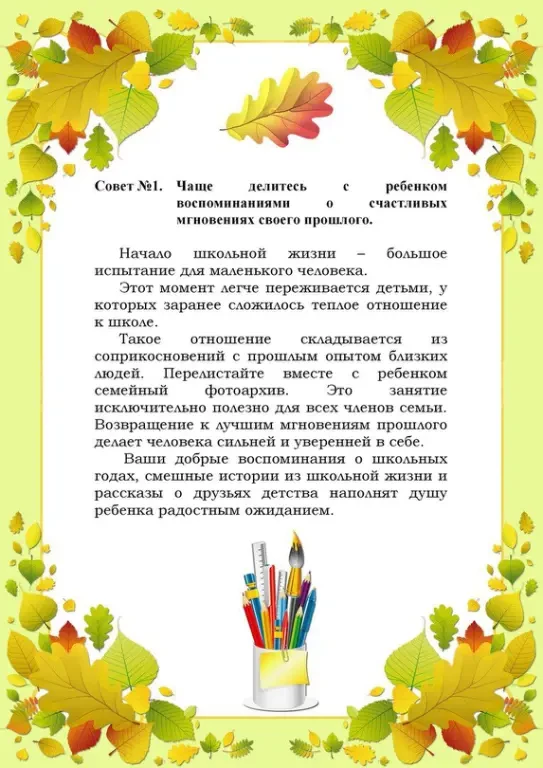 Совет №1. Чаще делитесь с ребенком воспоминаниями о счастливых мгновениях своего прошлого.

Начало школьной жизни – большое испытание для маленького человека.

Этот момент легче переживается детьми, у которых заранее сложилось теплое отношение к школе.

Такое отношение складывается из соприкосновений с прошлым опытом близких людей. Перелистайте вместе с ребенком семейный фотоархив. Это занятие исключительно полезно для всех членов семьи. Возвращение к лучшим мгновениям прошлого делает человека сильней и уверенней в себе.

Ваши добрые воспоминания о школьных годах, смешные истории из школьной жизни и рассказы о друзьях детства наполнят душу ребенка радостным ожиданием.